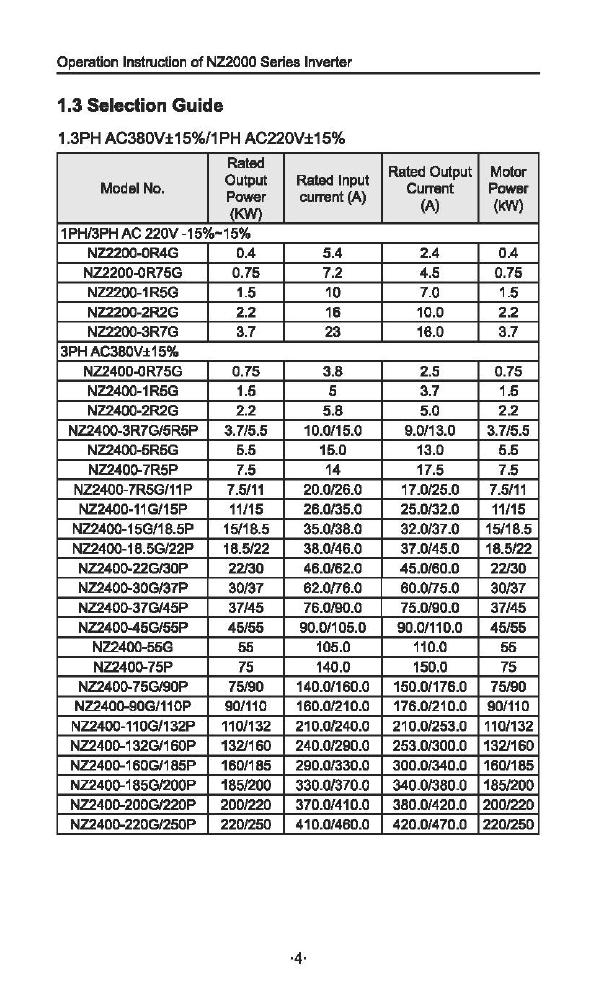 Operation Instruction of NZ2000 Series Inverter

1.3 Selection Guide

1.3PH AC380V±15%/1PH AC220V±15%

| Model No. | Rated Output Power (KW) | Rated Input current (A) | Rated Output Current (A) | Motor Power (kW) |
|---|---|---|---|---|
| 1PH/3PH AC 220V -15%~15% | | | | |
| NZ2200-0R4G | 0.4 | 5.4 | 2.4 | 0.4 |
| NZ2200-0R75G | 0.75 | 7.2 | 4.5 | 0.75 |
| NZ2200-1R5G | 1.5 | 10 | 7.0 | 1.5 |
| NZ2200-2R2G | 2.2 | 16 | 10.0 | 2.2 |
| NZ2200-3R7G | 3.7 | 23 | 16.0 | 3.7 |
| 3PH AC380V±15% | | | | |
| NZ2400-0R75G | 0.75 | 3.8 | 2.5 | 0.75 |
| NZ2400-1R5G | 1.5 | 5 | 3.7 | 1.5 |
| NZ2400-2R2G | 2.2 | 5.8 | 5.0 | 2.2 |
| NZ2400-3R7G/5R5P | 3.7/5.5 | 10.0/15.0 | 9.0/13.0 | 3.7/5.5 |
| NZ2400-5R5G | 5.5 | 15.0 | 13.0 | 5.5 |
| NZ2400-7R5P | 7.5 | 14 | 17.5 | 7.5 |
| NZ2400-7R5G/11P | 7.5/11 | 20.0/26.0 | 17.0/25.0 | 7.5/11 |
| NZ2400-11G/15P | 11/15 | 26.0/35.0 | 25.0/32.0 | 11/15 |
| NZ2400-15G/18.5P | 15/18.5 | 35.0/38.0 | 32.0/37.0 | 15/18.5 |
| NZ2400-18.5G/22P | 18.5/22 | 38.0/46.0 | 37.0/45.0 | 18.5/22 |
| NZ2400-22G/30P | 22/30 | 46.0/62.0 | 45.0/60.0 | 22/30 |
| NZ2400-30G/37P | 30/37 | 62.0/76.0 | 60.0/75.0 | 30/37 |
| NZ2400-37G/45P | 37/45 | 76.0/90.0 | 75.0/90.0 | 37/45 |
| NZ2400-45G/55P | 45/55 | 90.0/105.0 | 90.0/110.0 | 45/55 |
| NZ2400-55G | 55 | 105.0 | 110.0 | 55 |
| NZ2400-75P | 75 | 140.0 | 150.0 | 75 |
| NZ2400-75G/90P | 75/90 | 140.0/160.0 | 150.0/176.0 | 75/90 |
| NZ2400-90G/110P | 90/110 | 160.0/210.0 | 176.0/210.0 | 90/110 |
| NZ2400-110G/132P | 110/132 | 210.0/240.0 | 210.0/253.0 | 110/132 |
| NZ2400-132G/160P | 132/160 | 240.0/290.0 | 253.0/300.0 | 132/160 |
| NZ2400-160G/185P | 160/185 | 290.0/330.0 | 300.0/340.0 | 160/185 |
| NZ2400-185G/200P | 185/200 | 330.0/370.0 | 340.0/380.0 | 185/200 |
| NZ2400-200G/220P | 200/220 | 370.0/410.0 | 380.0/420.0 | 200/220 |
| NZ2400-220G/250P | 220/250 | 410.0/460.0 | 420.0/470.0 | 220/250 |

·4·